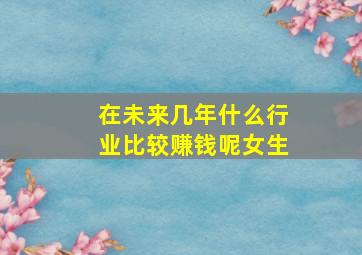 在未来几年什么行业比较赚钱呢女生